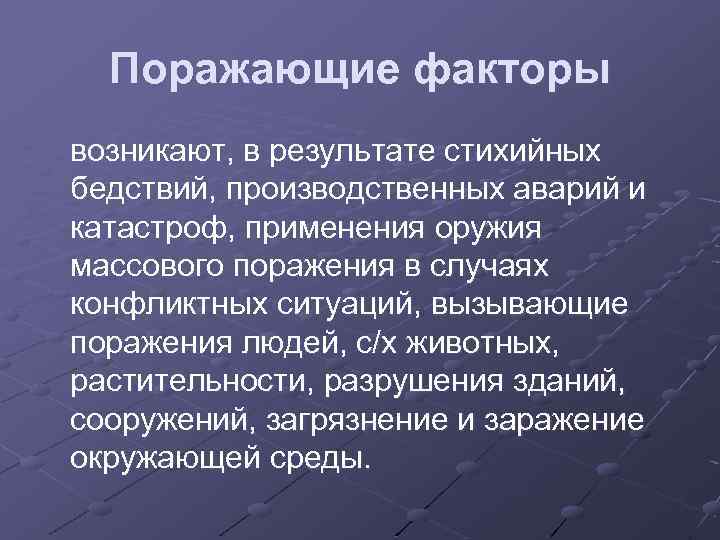 Поражающие факторы

возникают, в результате стихийных бедствий, производственных аварий и катастроф, применения оружия массового поражения в случаях конфликтных ситуаций, вызывающие поражения людей, с/х животных, растительности, разрушения зданий, сооружений, загрязнение и заражение окружающей среды.